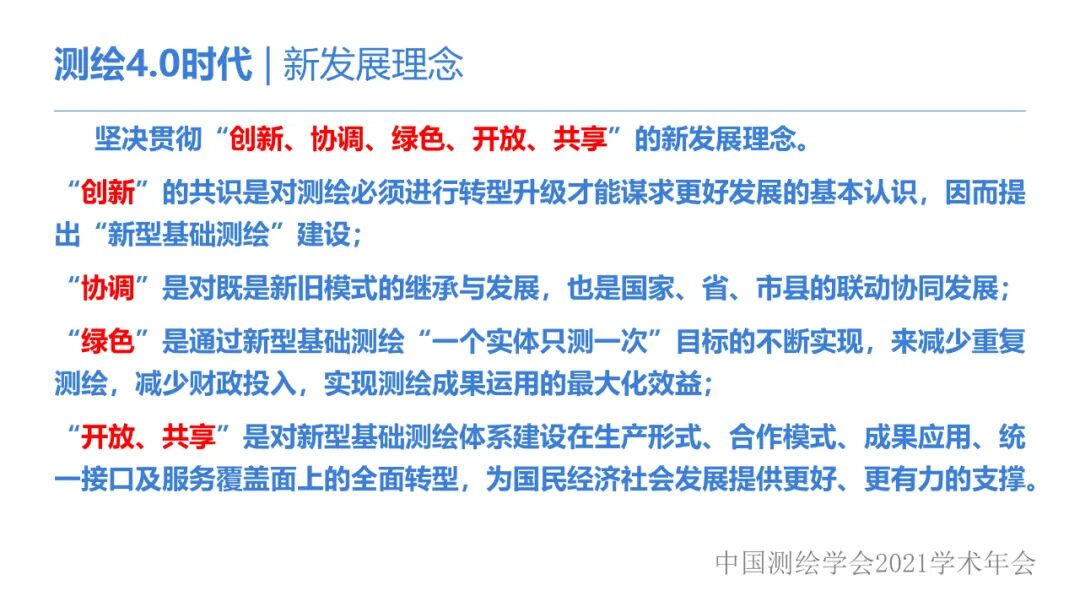 测绘4.0时代 | 新发展理念

坚决贯彻“创新、协调、绿色、开放、共享”的新发展理念。

“创新”的共识是对测绘必须进行转型升级才能谋求更好发展的基本认识，因而提出“新型基础测绘”建设；

“协调”是对既是新旧模式的继承与发展，也是国家、省、市县的联动协同发展；

“绿色”是通过新型基础测绘“一个实体只测一次”目标的不断实现，来减少重复测绘，减少财政投入，实现测绘成果运用的最大化效益；

“开放、共享”是对新型基础测绘体系建设在生产形式、合作模式、成果应用、统一接口及服务覆盖面上的全面转型，为国民经济社会发展提供更好、更有力的支撑。

中国测绘学会2021学术年会